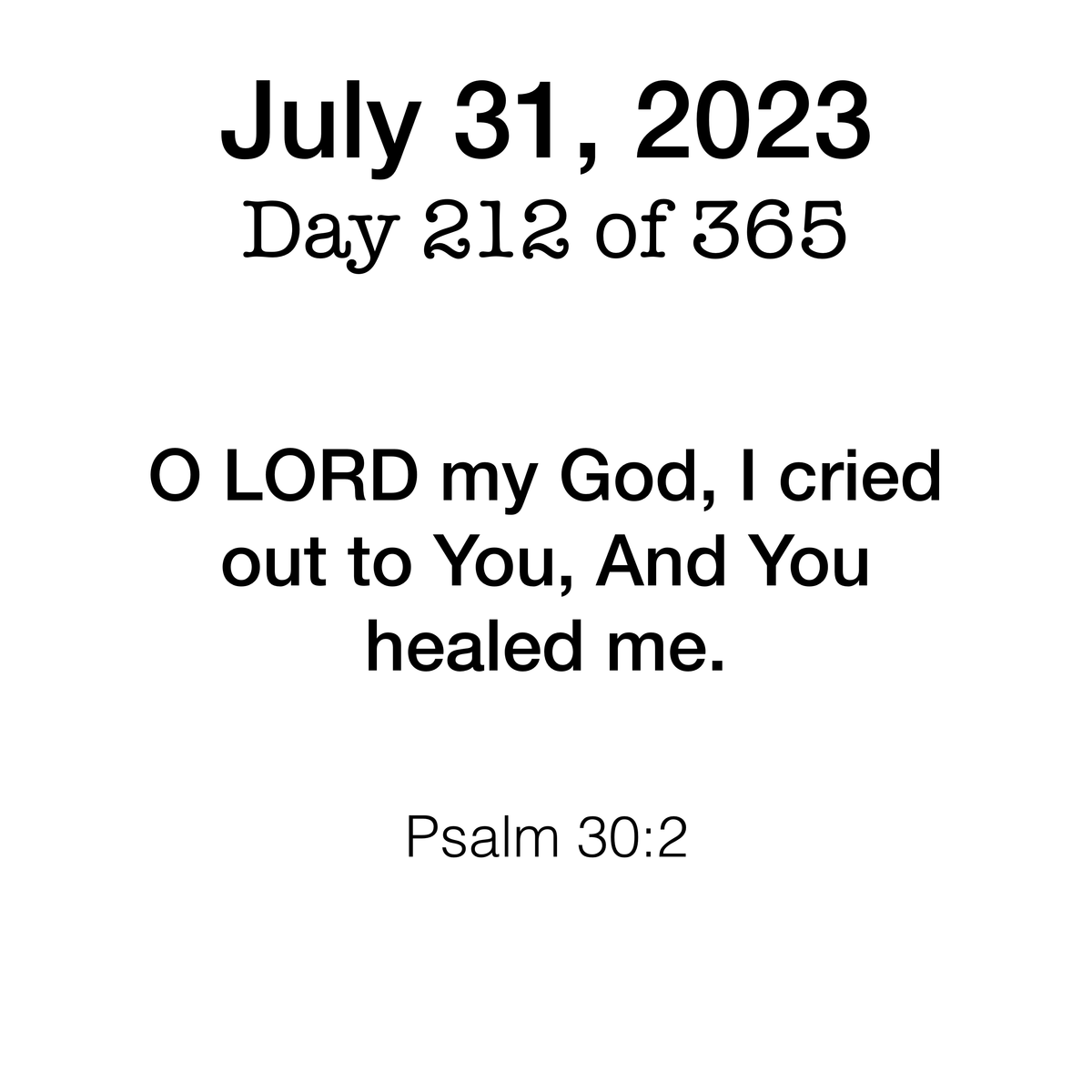 July 31, 2023
Day 212 of 365

O LORD my God, I cried out to You, And You healed me.

Psalm 30:2